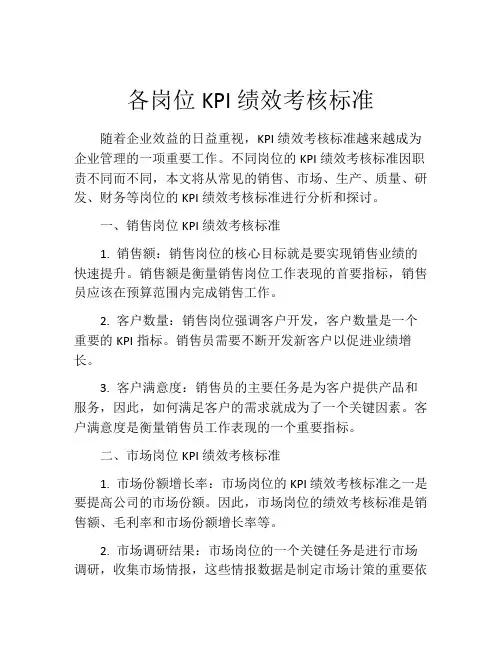 各岗位 KPI 绩效考核标准

随着企业效益的日益重视，KPI 绩效考核标准越来越成为企业管理的一项重要工作。不同岗位的 KPI 绩效考核标准因职责不同而不同，本文将从常见的销售、市场、生产、质量、研发、财务等岗位的 KPI 绩效考核标准进行分析和探讨。

一、销售岗位 KPI 绩效考核标准

1. 销售额：销售岗位的核心目标就是要实现销售业绩的快速提升。销售额是衡量销售岗位工作表现的首要指标，销售员应该在预算范围内完成销售工作。

2. 客户数量：销售岗位强调客户开发，客户数量是一个重要的 KPI 指标。销售员需要不断开发新客户以促进业绩增长。

3. 客户满意度：销售员的主要任务是为客户提供产品和服务，因此，如何满足客户的需求就成为了一个关键因素。客户满意度是衡量销售员工作表现的一个重要指标。

二、市场岗位 KPI 绩效考核标准

1. 市场份额增长率：市场岗位的 KPI 绩效考核标准之一是要提高公司的市场份额。因此，市场岗位的绩效考核标准是销售额、毛利率和市场份额增长率等。

2. 市场调研结果：市场岗位的一个关键任务是进行市场调研，收集市场情报，这些情报数据是制定市场计策的重要依